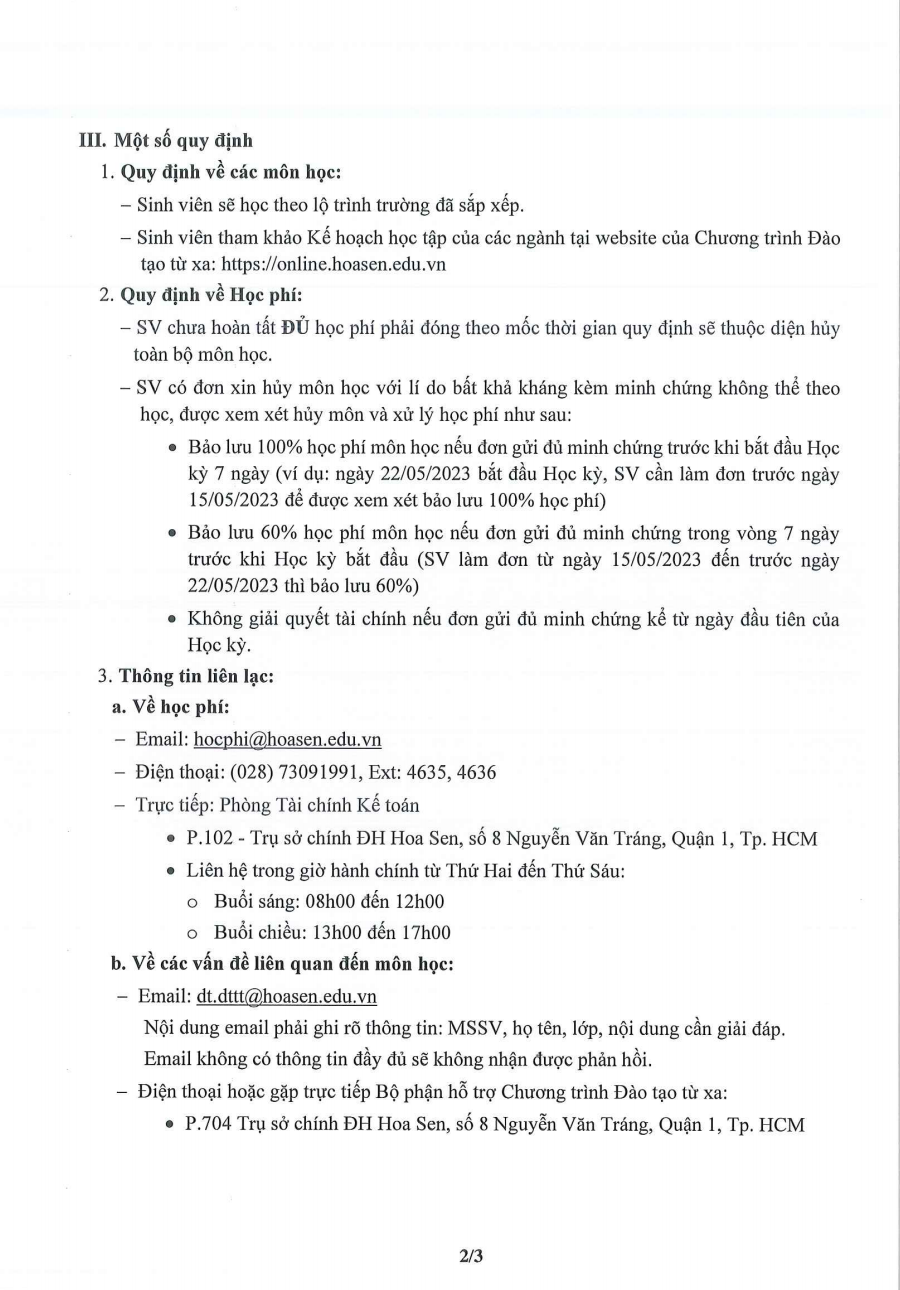 III. Một số quy định

1. Quy định về các môn học:

– Sinh viên sẽ học theo lộ trình trường đã sắp xếp.

– Sinh viên tham khảo Kế hoạch học tập của các ngành tại website của Chương trình Đào tạo từ xa: https://online.hoasen.edu.vn

2. Quy định về Học phí:

– SV chưa hoàn tất ĐỦ học phí phải đóng theo mốc thời gian quy định sẽ thuộc diện hủy toàn bộ môn học.

– SV có đơn xin hủy môn học với lí do bất khả kháng kèm minh chứng không thể theo học, được xem xét hủy môn và xử lý học phí như sau:

• Bảo lưu 100% học phí môn học nếu đơn gửi đủ minh chứng trước khi bắt đầu Học kỳ 7 ngày (ví dụ: ngày 22/05/2023 bắt đầu Học kỳ, SV cần làm đơn trước ngày 15/05/2023 để được xem xét bảo lưu 100% học phí)

• Bảo lưu 60% học phí môn học nếu đơn gửi đủ minh chứng trong vòng 7 ngày trước khi Học kỳ bắt đầu (SV làm đơn từ ngày 15/05/2023 đến trước ngày 22/05/2023 thì bảo lưu 60%)

• Không giải quyết tài chính nếu đơn gửi đủ minh chứng kể từ ngày đầu tiên của Học kỳ.

3. Thông tin liên lạc:

a. Về học phí:

– Email: hocphi@hoasen.edu.vn

– Điện thoại: (028) 73091991, Ext: 4635, 4636

– Trực tiếp: Phòng Tài chính Kế toán

• P.102 - Trụ sở chính ĐH Hoa Sen, số 8 Nguyễn Văn Tráng, Quận 1, Tp. HCM

• Liên hệ trong giờ hành chính từ Thứ Hai đến Thứ Sáu:

o Buổi sáng: 08h00 đến 12h00

o Buổi chiều: 13h00 đến 17h00

b. Về các vấn đề liên quan đến môn học:

– Email: dt.dttt@hoasen.edu.vn

Nội dung email phải ghi rõ thông tin: MSSV, họ tên, lớp, nội dung cần giải đáp.

Email không có thông tin đầy đủ sẽ không nhận được phản hồi.

– Điện thoại hoặc gặp trực tiếp Bộ phận hỗ trợ Chương trình Đào tạo từ xa:

• P.704 Trụ sở chính ĐH Hoa Sen, số 8 Nguyễn Văn Tráng, Quận 1, Tp. HCM

2/3